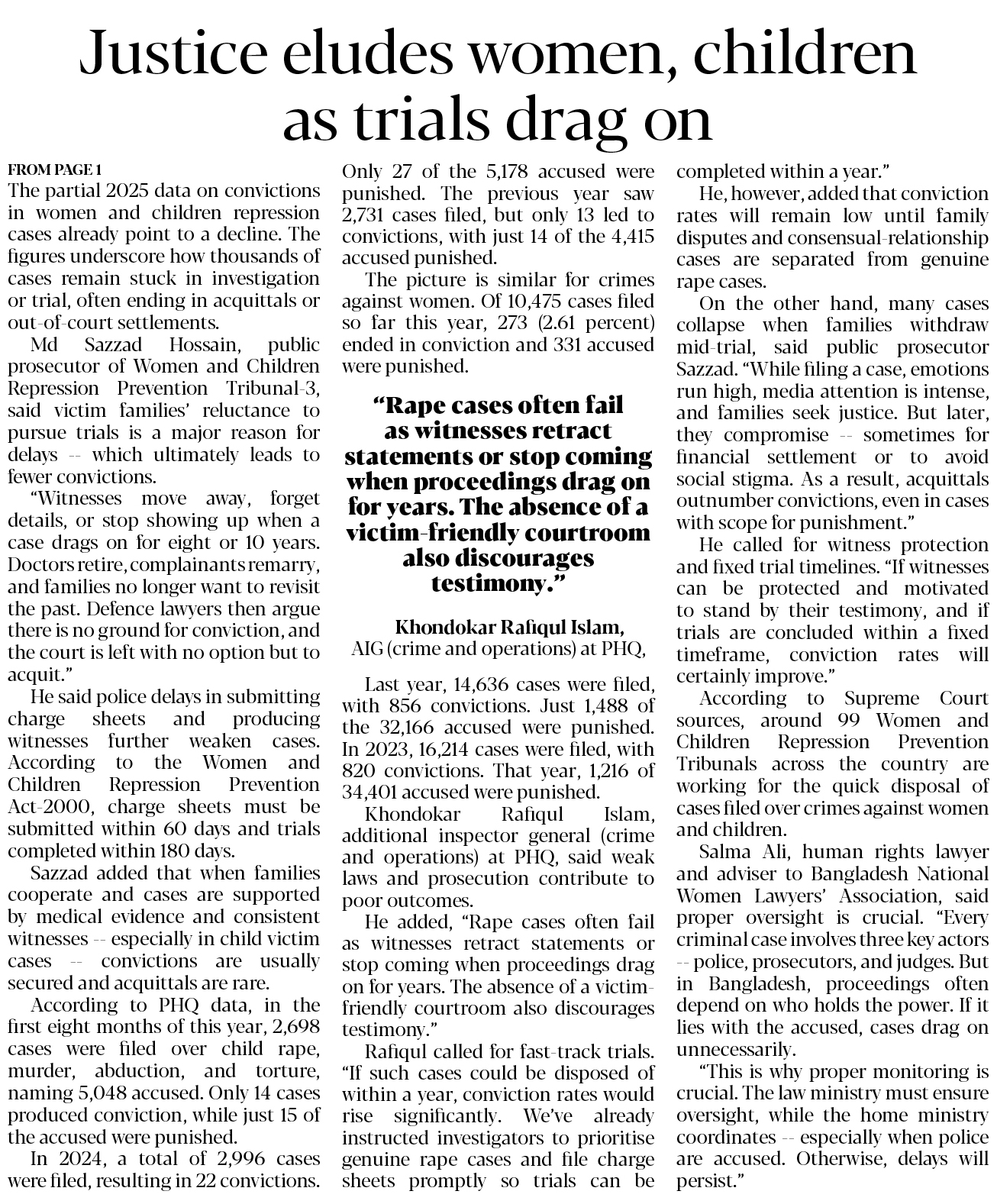 Justice eludes women, children as trials drag on

FROM PAGE 1

The partial 2025 data on convictions in women and children repression cases already point to a decline. The figures underscore how thousands of cases remain stuck in investigation or trial, often ending in acquittals or out-of-court settlements.

Md Sazzad Hossain, public prosecutor of Women and Children Repression Prevention Tribunal-3, said victim families' reluctance to pursue trials is a major reason for delays -- which ultimately leads to fewer convictions.

"Witnesses move away, forget details, or stop showing up when a case drags on for eight or 10 years. Doctors retire, complainants remarry, and families no longer want to revisit the past. Defence lawyers then argue there is no ground for conviction, and the court is left with no option but to acquit."

He said police delays in submitting charge sheets and producing witnesses further weaken cases. According to the Women and Children Repression Prevention Act-2000, charge sheets must be submitted within 60 days and trials completed within 180 days.

Sazzad added that when families cooperate and cases are supported by medical evidence and consistent witnesses -- especially in child victim cases -- convictions are usually secured and acquittals are rare.

According to PHQ data, in the first eight months of this year, 2,698 cases were filed over child rape, murder, abduction, and torture, naming 5,048 accused. Only 14 cases produced conviction, while just 15 of the accused were punished.

In 2024, a total of 2,996 cases were filed, resulting in 22 convictions. Only 27 of the 5,178 accused were punished. The previous year saw 2,731 cases filed, but only 13 led to convictions, with just 14 of the 4,415 accused punished.

The picture is similar for crimes against women. Of 10,475 cases filed so far this year, 273 (2.61 percent) ended in conviction and 331 accused were punished.

"Rape cases often fail as witnesses retract statements or stop coming when proceedings drag on for years. The absence of a victim-friendly courtroom also discourages testimony."

Khondokar Rafiqul Islam,
AIG (crime and operations) at PHQ,

Last year, 14,636 cases were filed, with 856 convictions. Just 1,488 of the 32,166 accused were punished. In 2023, 16,214 cases were filed, with 820 convictions. That year, 1,216 of 34,401 accused were punished.

Khondokar Rafiqul Islam, additional inspector general (crime and operations) at PHQ, said weak laws and prosecution contribute to poor outcomes.

He added, "Rape cases often fail as witnesses retract statements or stop coming when proceedings drag on for years. The absence of a victim-friendly courtroom also discourages testimony."

Rafiqul called for fast-track trials. "If such cases could be disposed of within a year, conviction rates would rise significantly. We've already instructed investigators to prioritise genuine rape cases and file charge sheets promptly so trials can be completed within a year."

He, however, added that conviction rates will remain low until family disputes and consensual-relationship cases are separated from genuine rape cases.

On the other hand, many cases collapse when families withdraw mid-trial, said public prosecutor Sazzad. "While filing a case, emotions run high, media attention is intense, and families seek justice. But later, they compromise -- sometimes for financial settlement or to avoid social stigma. As a result, acquittals outnumber convictions, even in cases with scope for punishment."

He called for witness protection and fixed trial timelines. "If witnesses can be protected and motivated to stand by their testimony, and if trials are concluded within a fixed timeframe, conviction rates will certainly improve."

According to Supreme Court sources, around 99 Women and Children Repression Prevention Tribunals across the country are working for the quick disposal of cases filed over crimes against women and children.

Salma Ali, human rights lawyer and adviser to Bangladesh National Women Lawyers' Association, said proper oversight is crucial. "Every criminal case involves three key actors -- police, prosecutors, and judges. But in Bangladesh, proceedings often depend on who holds the power. If it lies with the accused, cases drag on unnecessarily.

"This is why proper monitoring is crucial. The law ministry must ensure oversight, while the home ministry coordinates -- especially when police are accused. Otherwise, delays will persist."